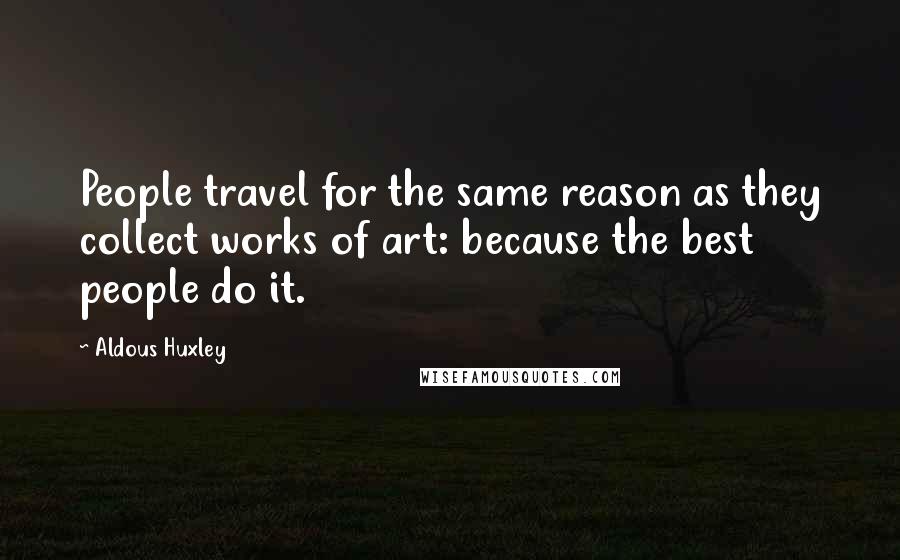 People travel for the same reason as they collect works of art: because the best people do it.

~ Aldous Huxley

WISEFAMOUSQUOTES.COM